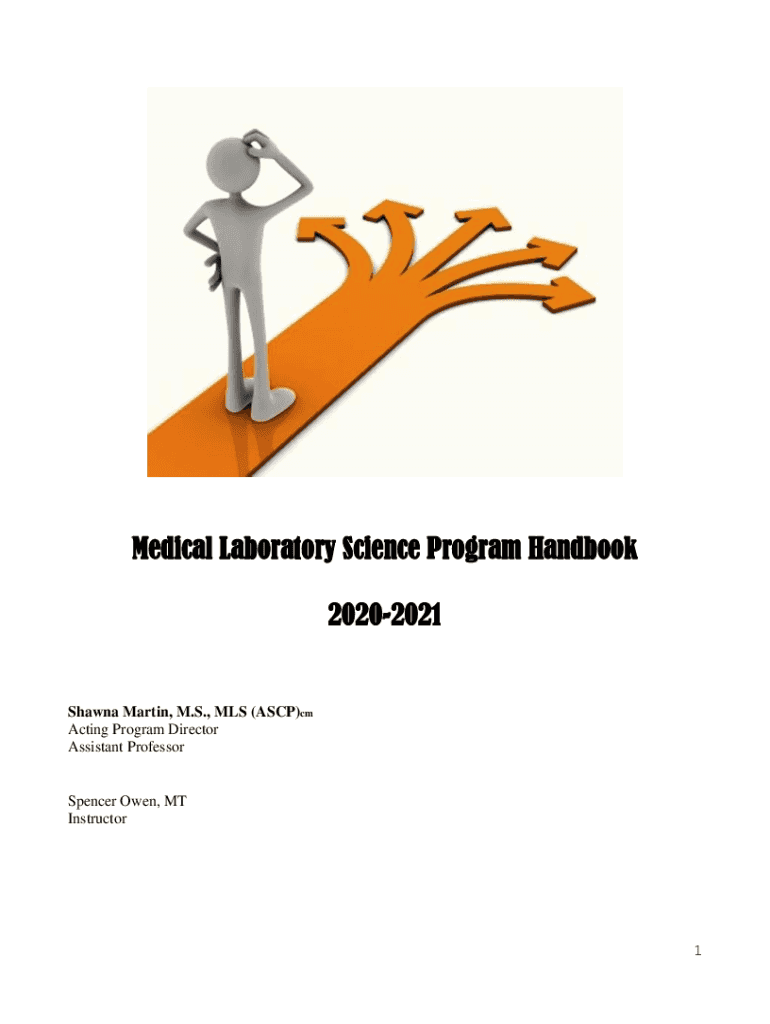 Medical Laboratory Science Program Handbook

2020-2021

Shawna Martin, M.S., MLS (ASCP)cm
Acting Program Director
Assistant Professor

Spencer Owen, MT
Instructor

1